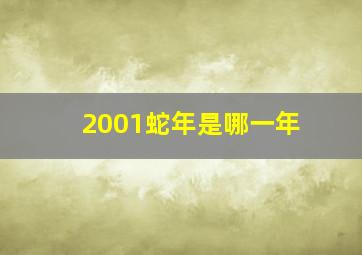 2001蛇年是哪一年